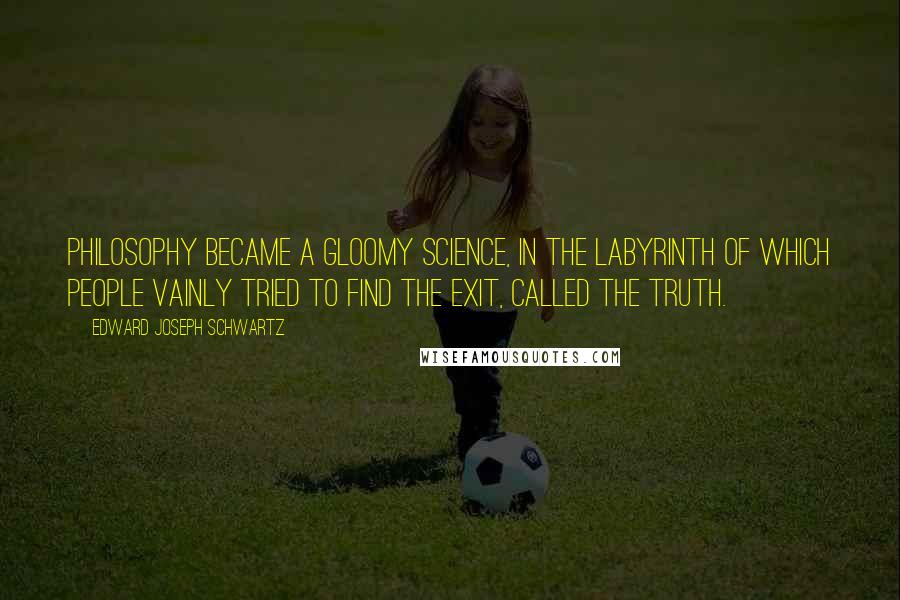 PHILOSOPHY BECAME A GLOOMY SCIENCE, IN THE LABYRINTH OF WHICH PEOPLE VAINLY TRIED TO FIND THE EXIT, CALLED THE TRUTH.

EDWARD JOSEPH SCHWARTZ

WISEFAMOUSQUOTES.COM